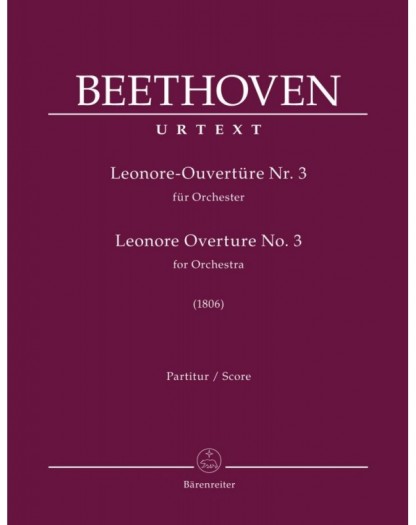 BEETHOVEN

URTEXT

Leonore-Ouvertüre Nr. 3

für Orchester

Leonore Overture No. 3

for Orchestra

(1806)

Partitur / Score

Bärenreiter